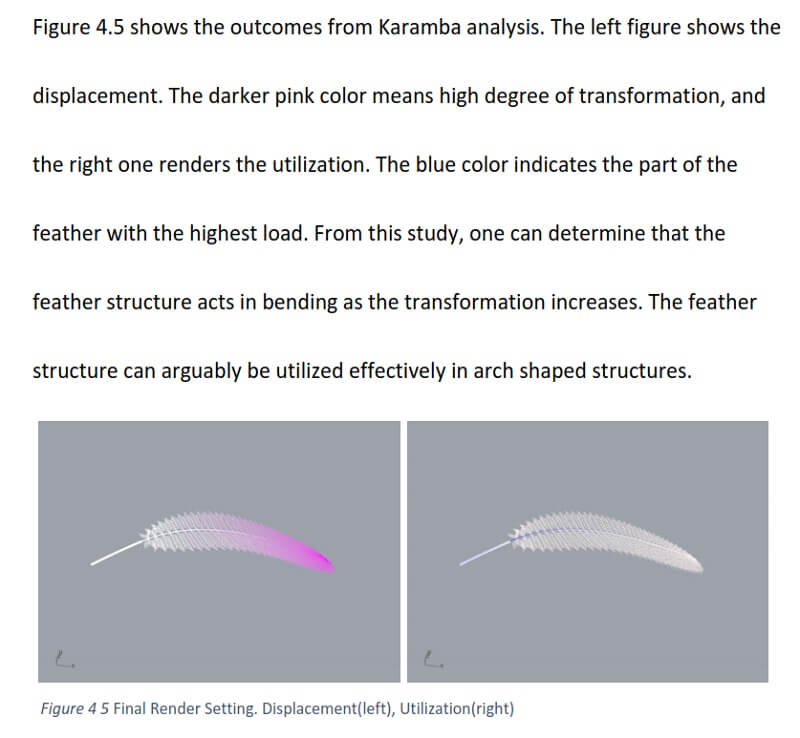 Figure 4.5 shows the outcomes from Karamba analysis. The left figure shows the displacement. The darker pink color means high degree of transformation, and the right one renders the utilization. The blue color indicates the part of the feather with the highest load. From this study, one can determine that the feather structure acts in bending as the transformation increases. The feather structure can arguably be utilized effectively in arch shaped structures.

Figure 4 5 Final Render Setting. Displacement(left), Utilization(right)